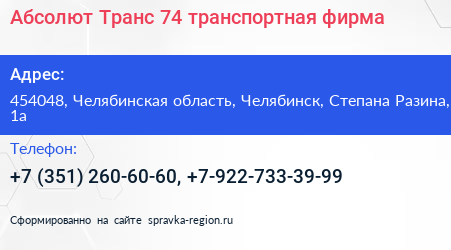 Абсолют Транс 74 транспортная фирма

Адрес:

454048, Челябинская область, Челябинск, Степана Разина, 1а

Телефон:

+7 (351) 260-60-60, +7-922-733-39-99

Сформированно на сайте spravka-region.ru